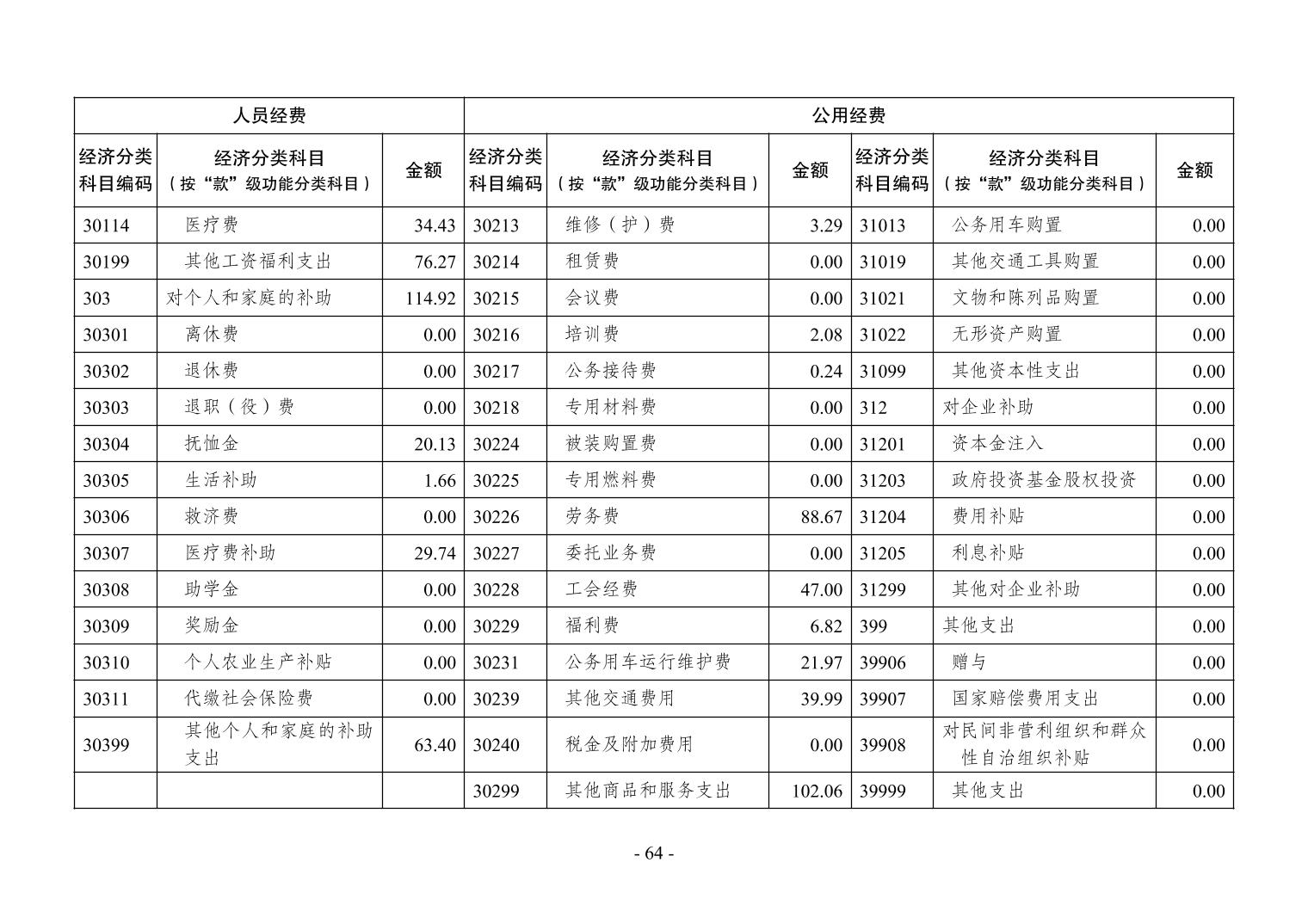 | 人员经费 | | | 公用经费 | | | | | |
|---|---|---|---|---|---|---|---|---|
| 经济分类科目编码 | 经济分类科目（按“款”级功能分类科目） | 金额 | 经济分类科目编码 | 经济分类科目（按“款”级功能分类科目） | 金额 | 经济分类科目编码 | 经济分类科目（按“款”级功能分类科目） | 金额 |
| 30114 | 医疗费 | 34.43 | 30213 | 维修（护）费 | 3.29 | 31013 | 公务用车购置 | 0.00 |
| 30199 | 其他工资福利支出 | 76.27 | 30214 | 租赁费 | 0.00 | 31019 | 其他交通工具购置 | 0.00 |
| 303 | 对个人和家庭的补助 | 114.92 | 30215 | 会议费 | 0.00 | 31021 | 文物和陈列品购置 | 0.00 |
| 30301 | 离休费 | 0.00 | 30216 | 培训费 | 2.08 | 31022 | 无形资产购置 | 0.00 |
| 30302 | 退休费 | 0.00 | 30217 | 公务接待费 | 0.24 | 31099 | 其他资本性支出 | 0.00 |
| 30303 | 退职（役）费 | 0.00 | 30218 | 专用材料费 | 0.00 | 312 | 对企业补助 | 0.00 |
| 30304 | 抚恤金 | 20.13 | 30224 | 被装购置费 | 0.00 | 31201 | 资本金注入 | 0.00 |
| 30305 | 生活补助 | 1.66 | 30225 | 专用燃料费 | 0.00 | 31203 | 政府投资基金股权投资 | 0.00 |
| 30306 | 救济费 | 0.00 | 30226 | 劳务费 | 88.67 | 31204 | 费用补贴 | 0.00 |
| 30307 | 医疗费补助 | 29.74 | 30227 | 委托业务费 | 0.00 | 31205 | 利息补贴 | 0.00 |
| 30308 | 助学金 | 0.00 | 30228 | 工会经费 | 47.00 | 31299 | 其他对企业补助 | 0.00 |
| 30309 | 奖励金 | 0.00 | 30229 | 福利费 | 6.82 | 399 | 其他支出 | 0.00 |
| 30310 | 个人农业生产补贴 | 0.00 | 30231 | 公务用车运行维护费 | 21.97 | 39906 | 赠与 | 0.00 |
| 30311 | 代缴社会保险费 | 0.00 | 30239 | 其他交通费用 | 39.99 | 39907 | 国家赔偿费用支出 | 0.00 |
| 30399 | 其他个人和家庭的补助支出 | 63.40 | 30240 | 税金及附加费用 | 0.00 | 39908 | 对民间非营利组织和群众性自治组织补贴 | 0.00 |
| | | | 30299 | 其他商品和服务支出 | 102.06 | 39999 | 其他支出 | 0.00 |

- 64 -